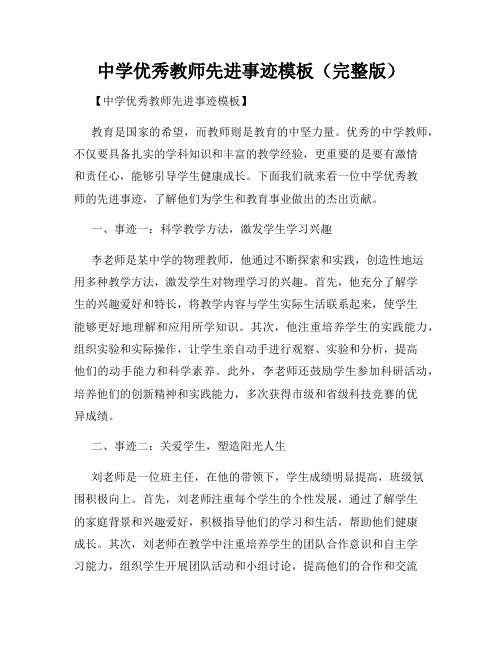 中学优秀教师先进事迹模板（完整版）

【中学优秀教师先进事迹模板】

教育是国家的希望，而教师则是教育的中坚力量。优秀的中学教师，不仅要具备扎实的学科知识和丰富的教学经验，更重要的是要有激情和责任心，能够引导学生健康成长。下面我们就来看一位中学优秀教师的先进事迹，了解他们为学生和教育事业做出的杰出贡献。

一、事迹一：科学教学方法，激发学生学习兴趣

李老师是某中学的物理教师，他通过不断探索和实践，创造性地运用多种教学方法，激发学生对物理学习的兴趣。首先，他充分了解学生的兴趣爱好和特长，将教学内容与学生实际生活联系起来，使学生能够更好地理解和应用所学知识。其次，他注重培养学生的实践能力，组织实验和实际操作，让学生亲自动手进行观察、实验和分析，提高他们的动手能力和科学素养。此外，李老师还鼓励学生参加科研活动，培养他们的创新精神和实践能力，多次获得市级和省级科技竞赛的优异成绩。

二、事迹二：关爱学生，塑造阳光人生

刘老师是一位班主任，在他的带领下，学生成绩明显提高，班级氛围积极向上。首先，刘老师注重每个学生的个性发展，通过了解学生的家庭背景和兴趣爱好，积极指导他们的学习和生活，帮助他们健康成长。其次，刘老师在教学中注重培养学生的团队合作意识和自主学习能力，组织学生开展团队活动和小组讨论，提高他们的合作和交流